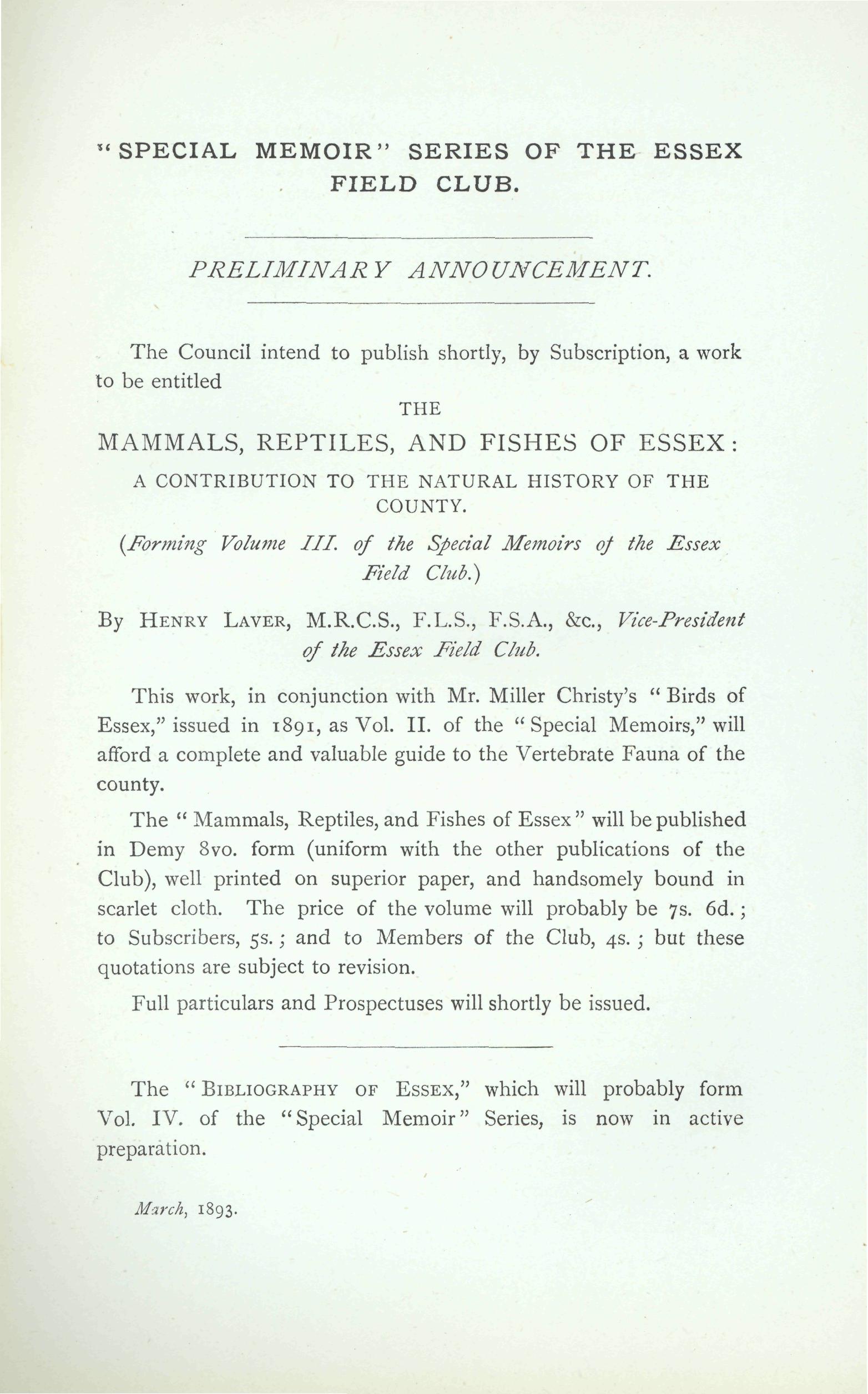 "SPECIAL MEMOIR" SERIES OF THE ESSEX FIELD CLUB.

PRELIMINARY ANNOUNCEMENT.

The Council intend to publish shortly, by Subscription, a work to be entitled

THE

MAMMALS, REPTILES, AND FISHES OF ESSEX:

A CONTRIBUTION TO THE NATURAL HISTORY OF THE COUNTY.

(Forming Volume III. of the Special Memoirs of the Essex Field Club.)

By HENRY LAVER, M.R.C.S., F.L.S., F.S.A., &c., Vice-President of the Essex Field Club.

This work, in conjunction with Mr. Miller Christy's "Birds of Essex," issued in 1891, as Vol. II. of the "Special Memoirs," will afford a complete and valuable guide to the Vertebrate Fauna of the county.

The "Mammals, Reptiles, and Fishes of Essex" will be published in Demy 8vo. form (uniform with the other publications of the Club), well printed on superior paper, and handsomely bound in scarlet cloth. The price of the volume will probably be 7s. 6d.; to Subscribers, 5s.; and to Members of the Club, 4s.; but these quotations are subject to revision.

Full particulars and Prospectuses will shortly be issued.

The "BIBLIOGRAPHY OF ESSEX," which will probably form Vol. IV. of the "Special Memoir" Series, is now in active preparation.

March, 1893.